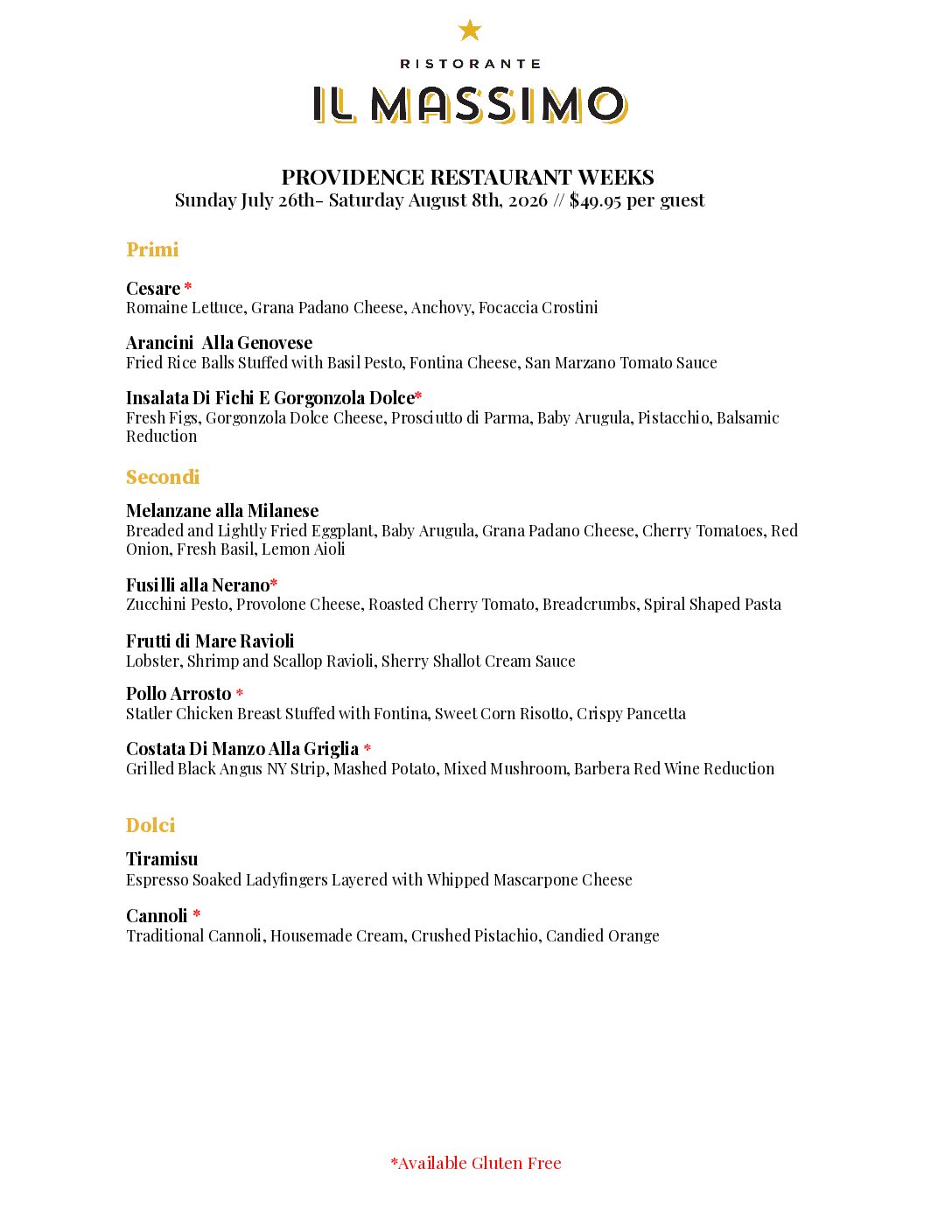 RISTORANTE
IL MASSIMO

PROVIDENCE RESTAURANT WEEKS
Sunday July 26th- Saturday August 8th, 2026 // $49.95 per guest

Primi

Cesare *
Romaine Lettuce, Grana Padano Cheese, Anchovy, Focaccia Crostini

Arancini Alla Genovese
Fried Rice Balls Stuffed with Basil Pesto, Fontina Cheese, San Marzano Tomato Sauce

Insalata Di Fichi E Gorgonzola Dolce*
Fresh Figs, Gorgonzola Dolce Cheese, Prosciutto di Parma, Baby Arugula, Pistacchio, Balsamic Reduction

Secondi

Melanzane alla Milanese
Breaded and Lightly Fried Eggplant, Baby Arugula, Grana Padano Cheese, Cherry Tomatoes, Red Onion, Fresh Basil, Lemon Aioli

Fusilli alla Nerano*
Zucchini Pesto, Provolone Cheese, Roasted Cherry Tomato, Breadcrumbs, Spiral Shaped Pasta

Frutti di Mare Ravioli
Lobster, Shrimp and Scallop Ravioli, Sherry Shallot Cream Sauce

Pollo Arrosto *
Statler Chicken Breast Stuffed with Fontina, Sweet Corn Risotto, Crispy Pancetta

Costata Di Manzo Alla Griglia *
Grilled Black Angus NY Strip, Mashed Potato, Mixed Mushroom, Barbera Red Wine Reduction

Dolci

Tiramisu
Espresso Soaked Ladyfingers Layered with Whipped Mascarpone Cheese

Cannoli *
Traditional Cannoli, Housemade Cream, Crushed Pistachio, Candied Orange

*Available Gluten Free